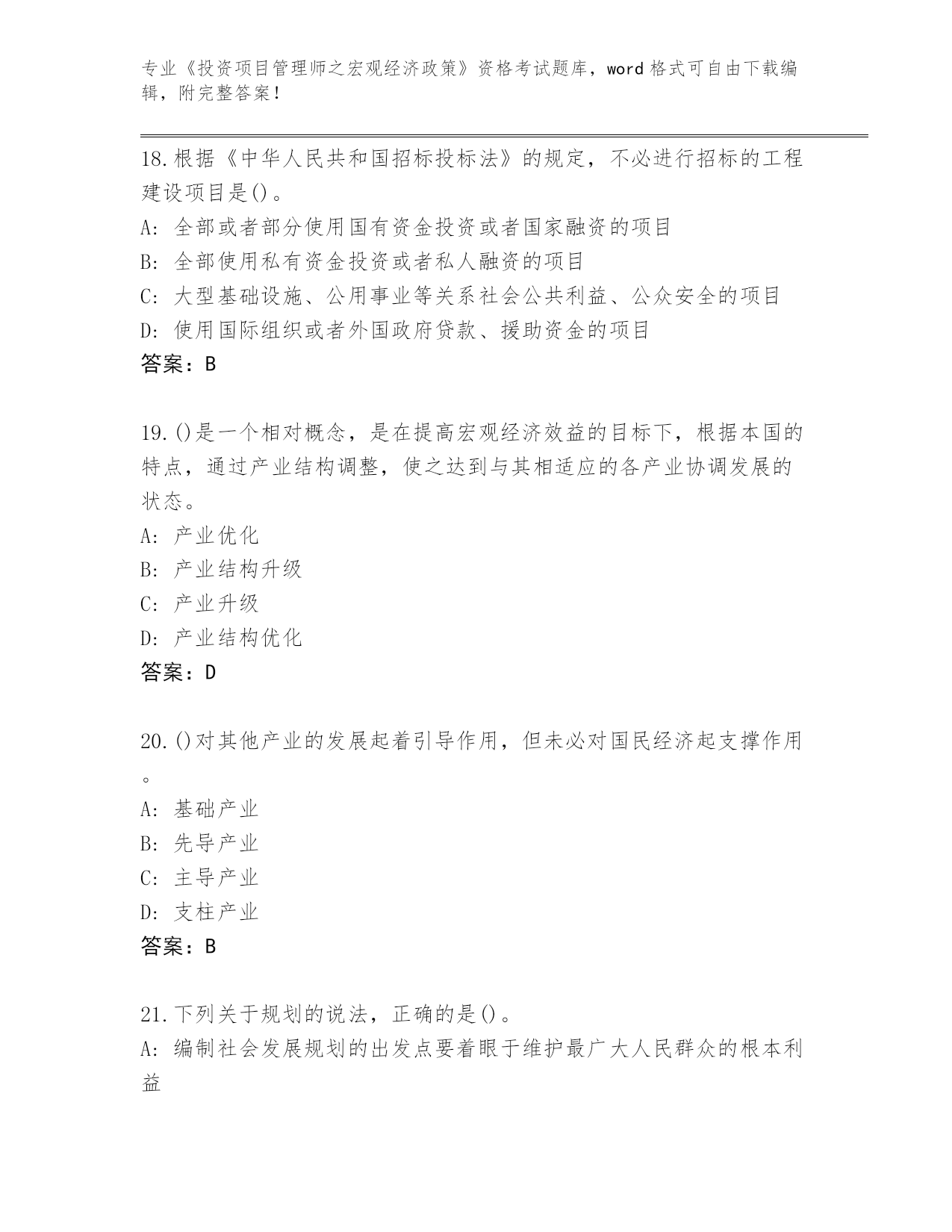 专业《投资项目管理师之宏观经济政策》资格考试题库，word 格式可自由下载编辑，附完整答案！

18.根据《中华人民共和国招标投标法》的规定，不必进行招标的工程建设项目是()。
A: 全部或者部分使用国有资金投资或者国家融资的项目
B: 全部使用私有资金投资或者私人融资的项目
C: 大型基础设施、公用事业等关系社会公共利益、公众安全的项目
D: 使用国际组织或者外国政府贷款、援助资金的项目
答案：B

19.()是一个相对概念，是在提高宏观经济效益的目标下，根据本国的特点，通过产业结构调整，使之达到与其相适应的各产业协调发展的状态。
A: 产业优化
B: 产业结构升级
C: 产业升级
D: 产业结构优化
答案：D

20.()对其他产业的发展起着引导作用，但未必对国民经济起支撑作用。
A: 基础产业
B: 先导产业
C: 主导产业
D: 支柱产业
答案：B

21.下列关于规划的说法，正确的是()。
A: 编制社会发展规划的出发点要着眼于维护最广大人民群众的根本利益